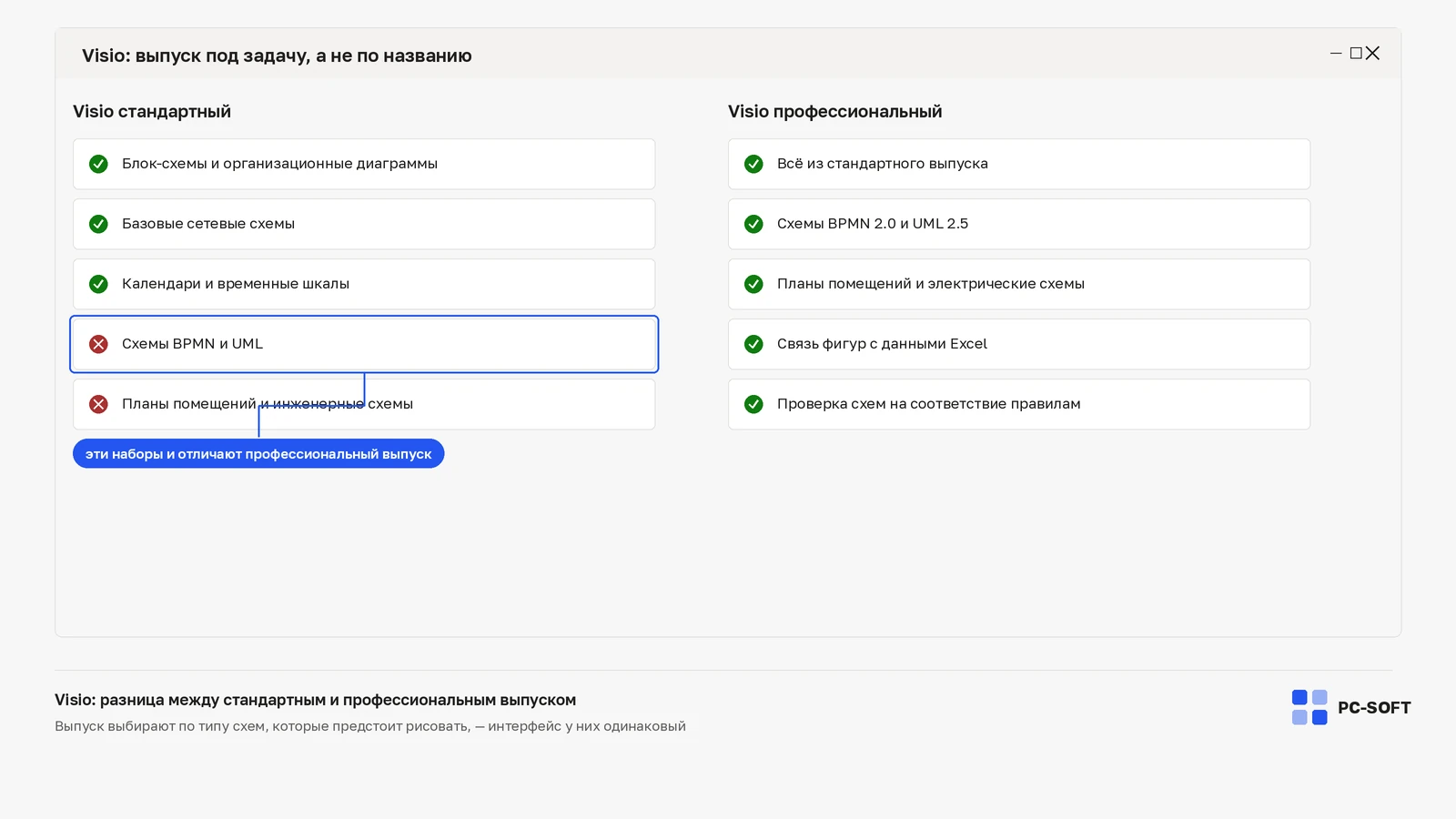 Visio: выпуск под задачу, а не по названию

Visio стандартный

Блок-схемы и организационные диаграммы

Базовые сетевые схемы

Календари и временные шкалы

Схемы BPMN и UML

Планы помещений и инженерные схемы

эти наборы и отличают профессиональный выпуск

Visio профессиональный

Всё из стандартного выпуска

Схемы BPMN 2.0 и UML 2.5

Планы помещений и электрические схемы

Связь фигур с данными Excel

Проверка схем на соответствие правилам

Visio: разница между стандартным и профессиональным выпуском

Выпуск выбирают по типу схем, которые предстоит рисовать, — интерфейс у них одинаковый

PC-SOFT